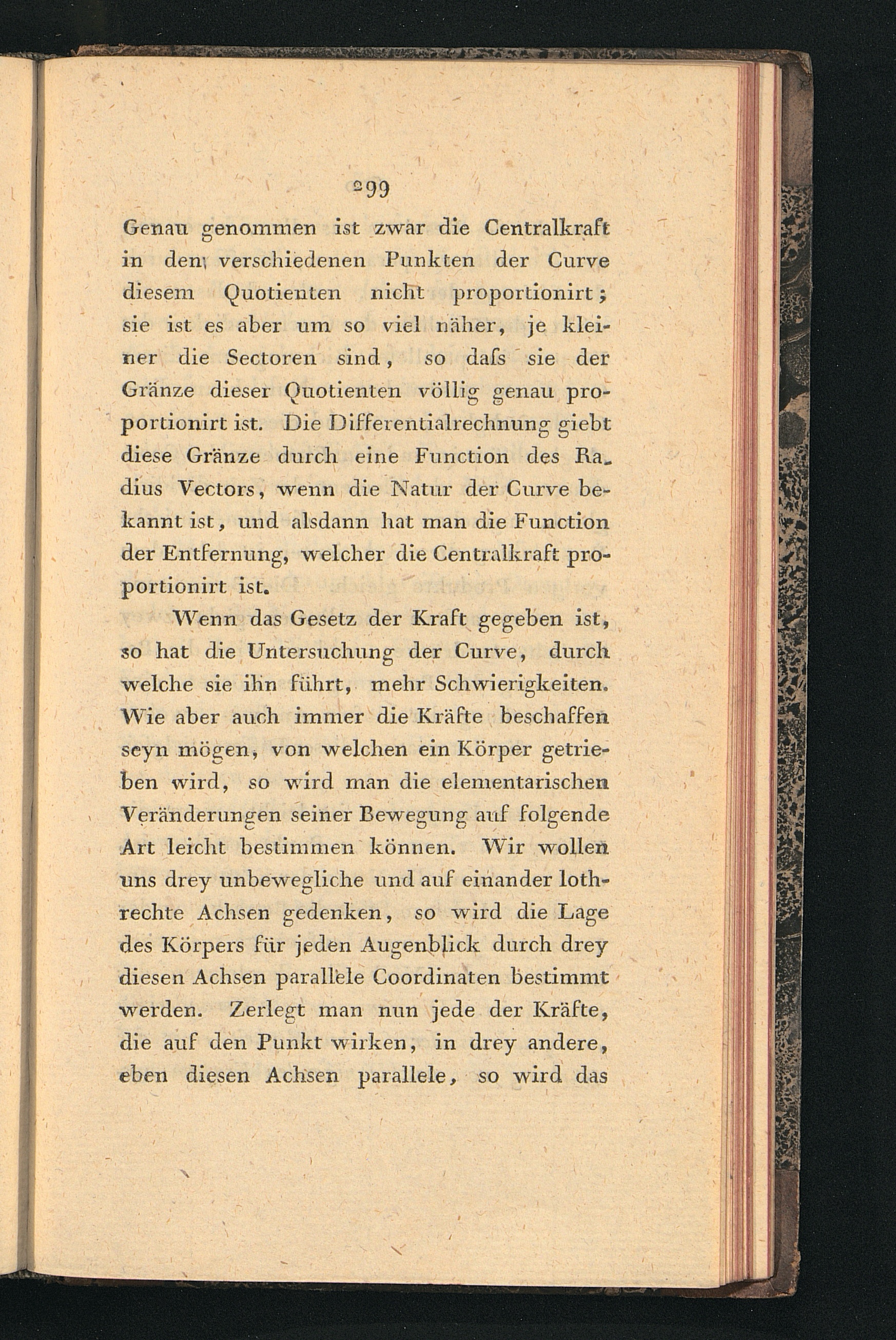 299

Genau genommen ist zwar die Centralkraft in den verschiedenen Punkten der Curve diesem Quotienten nicht proportionirt; sie ist es aber um so viel näher, je kleiner die Sectoren sind, so daſs sie der Gränze dieser Quotienten völlig genau proportionirt ist. Die Differentialrechnung giebt diese Gränze durch eine Function des Radius Vectors, wenn die Natur der Curve bekannt ist, und alsdann hat man die Function der Entfernung, welcher die Centralkraft proportionirt ist.

Wenn das Gesetz der Kraft gegeben ist, so hat die Untersuchung der Curve, durch welche sie ihn führt, mehr Schwierigkeiten. Wie aber auch immer die Kräfte beschaffen seyn mögen, von welchen ein Körper getrieben wird, so wird man die elementarischen Veränderungen seiner Bewegung auf folgende Art leicht bestimmen können. Wir wollen uns drey unbewegliche und auf einander lothrechte Achsen gedenken, so wird die Lage des Körpers für jeden Augenblick durch drey diesen Achsen parallele Coordinaten bestimmt werden. Zerlegt man nun jede der Kräfte, die auf den Punkt wirken, in drey andere, eben diesen Achsen parallele, so wird das